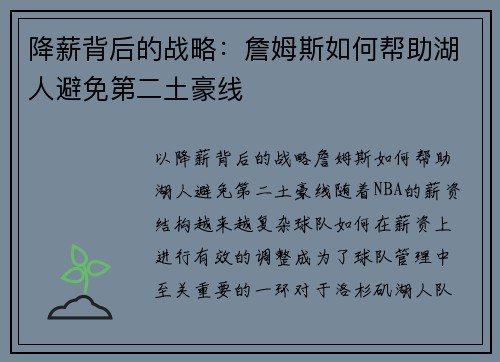 降薪背后的战略：詹姆斯如何帮助湖人避免第二土豪线

以降薪背后的战略詹姆斯如何帮助湖人避免第二土豪线随着NBA的薪资结构越来越复杂球队如何在薪资上进行有效的调整成为了球队管理中至关重要的一环对于洛杉矶湖人队